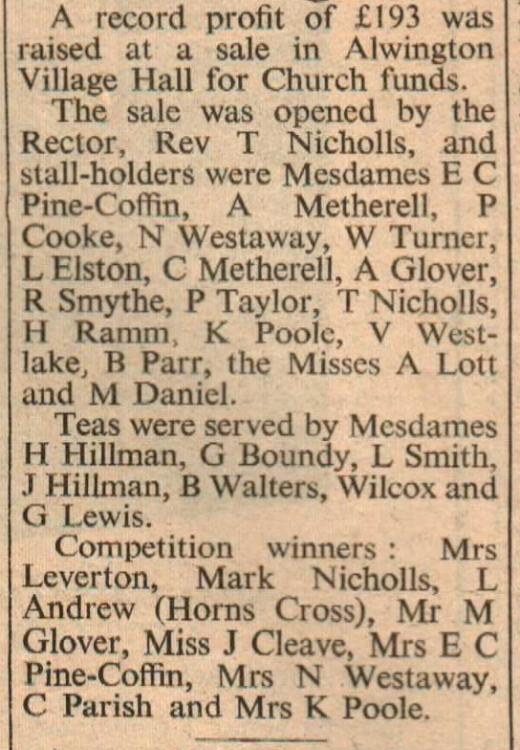 A record profit of £193 was raised at a sale in Alwington Village Hall for Church funds.

The sale was opened by the Rector, Rev T Nicholls, and stall-holders were Mesdames E C Pine-Coffin, A Metherell, P Cooke, N Westaway, W Turner, L Elston, C Metherell, A Glover, R Smythe, P Taylor, T Nicholls, H Ramm, K Poole, V Westlake, B Parr, the Misses A Lott and M Daniel.

Teas were served by Mesdames H Hillman, G Boundy, L Smith, J Hillman, B Walters, Wilcox and G Lewis.

Competition winners: Mrs Leverton, Mark Nicholls, L Andrew (Horns Cross), Mr M Glover, Miss J Cleave, Mrs E C Pine-Coffin, Mrs N Westaway, C Parish and Mrs K Poole.